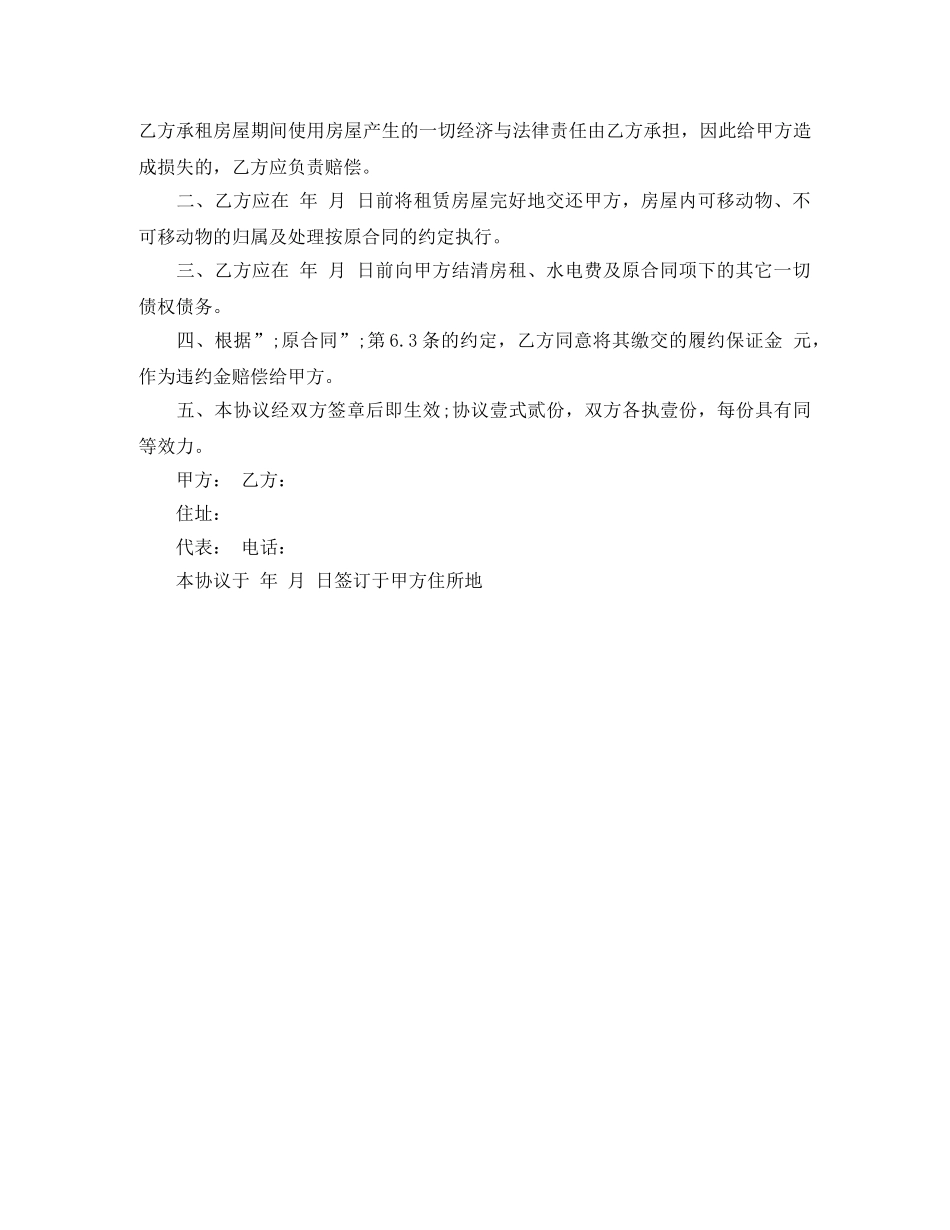 乙方承租房屋期间使用房屋产生的一切经济与法律责任由乙方承担，因此给甲方造成损失的，乙方应负责赔偿。

二、乙方应在 年 月 日前将租赁房屋完好地交还甲方，房屋内可移动物、不可移动物的归属及处理按原合同的约定执行。

三、乙方应在 年 月 日前向甲方结清房租、水电费及原合同项下的其它一切债权债务。

四、根据”;原合同”;第6.3条的约定，乙方同意将其缴交的履约保证金 元，作为违约金赔偿给甲方。

五、本协议经双方签章后即生效;协议壹式贰份，双方各执壹份，每份具有同等效力。

甲方： 乙方：

住址：

代表： 电话：

本协议于 年 月 日签订于甲方住所地